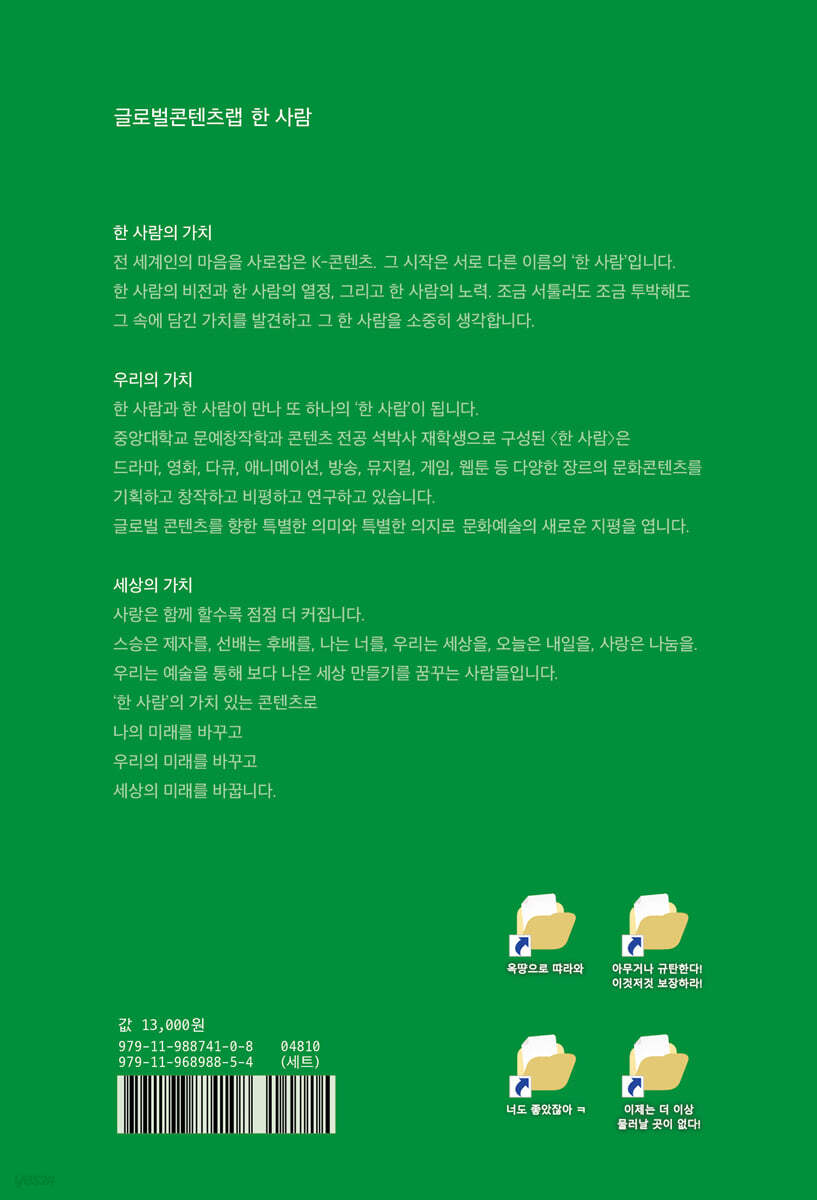 글로벌콘텐츠랩 한 사람

한 사람의 가치
전 세계인의 마음을 사로잡은 K-콘텐츠. 그 시작은 서로 다른 이름의 '한 사람'입니다.
한 사람의 비전과 한 사람의 열정, 그리고 한 사람의 노력. 조금 서툴러도 조금 투박해도
그 속에 담긴 가치를 발견하고 그 한 사람을 소중히 생각합니다.

우리의 가치
한 사람과 한 사람이 만나 또 하나의 '한 사람'이 됩니다.
중앙대학교 문예창작학과 콘텐츠 전공 석박사 재학생으로 구성된 〈한 사람〉은
드라마, 영화, 다큐, 애니메이션, 방송, 뮤지컬, 게임, 웹툰 등 다양한 장르의 문화콘텐츠를
기획하고 창작하고 비평하고 연구하고 있습니다.
글로벌 콘텐츠를 향한 특별한 의미와 특별한 의지로 문화예술의 새로운 지평을 엽니다.

세상의 가치
사랑은 함께 할수록 점점 더 커집니다.
스승은 제자를, 선배는 후배를, 나는 너를, 우리는 세상을, 오늘은 내일을, 사랑은 나눔을.
우리는 예술을 통해 보다 나은 세상 만들기를 꿈꾸는 사람들입니다.
'한 사람'의 가치 있는 콘텐츠로
나의 미래를 바꾸고
우리의 미래를 바꾸고
세상의 미래를 바꿉니다.

옥땅으로 따라와

아무거나 규탄한다!
이것저것 보장하라!

너도 좋았잖아 ㅋ

이제는 더 이상
물러날 곳이 없다!

값 13,000원
979-11-988741-0-8 04810
979-11-968988-5-4 (세트)